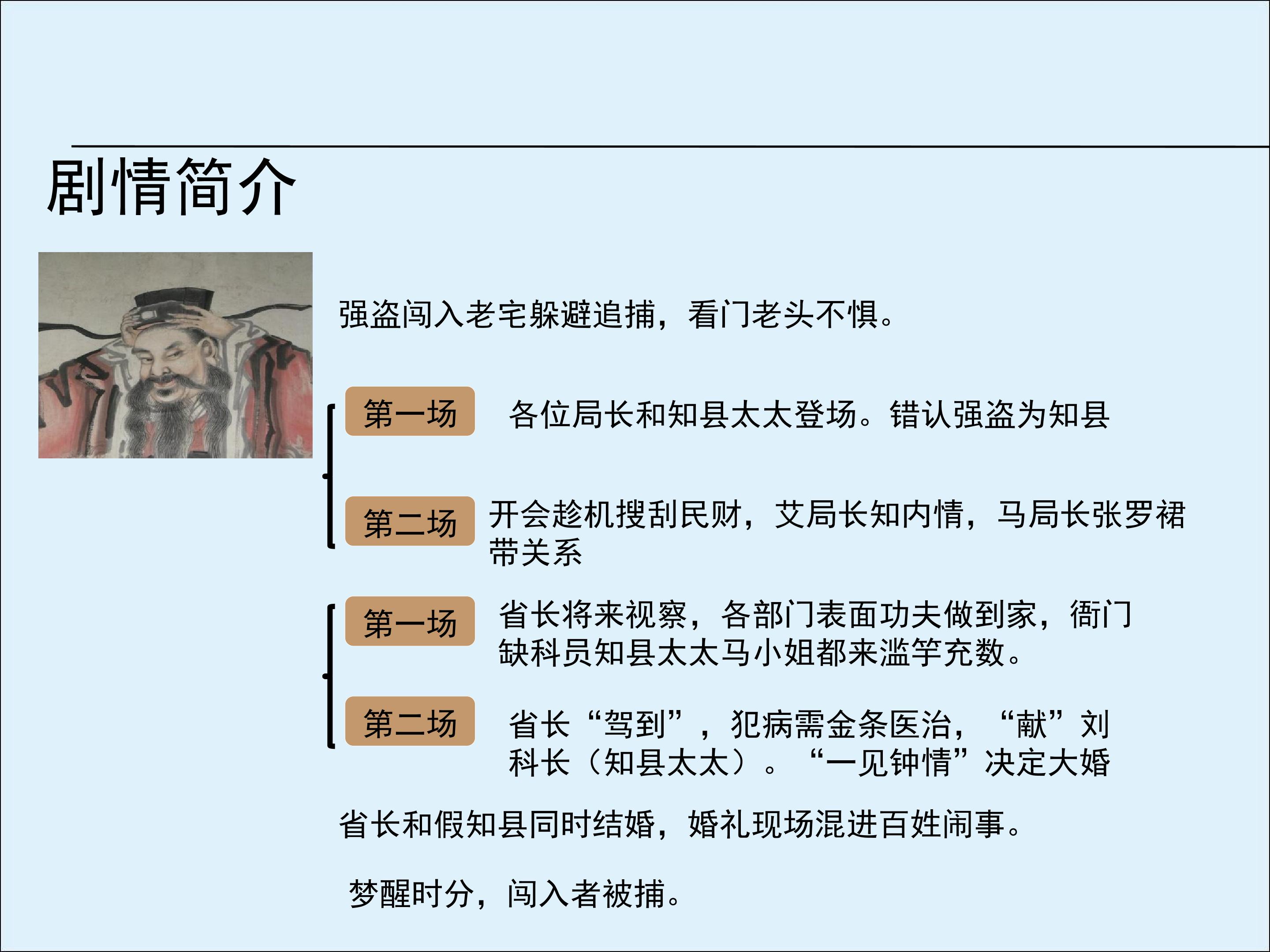 剧情简介

强盗闯入老宅躲避追捕，看门老头不惧。

第一场

各位局长和知县太太登场。错认强盗为知县

第二场

开会趁机搜刮民财，艾局长知内情，马局长张罗裙带关系

第一场

省长将来视察，各部门表面功夫做到家，衙门缺科员知县太太马小姐都来滥竽充数。

第二场

省长“驾到”，犯病需金条医治，“献”刘科长（知县太太）。“一见钟情”决定大婚

省长和假知县同时结婚，婚礼现场混进百姓闹事。

梦醒时分，闯入者被捕。